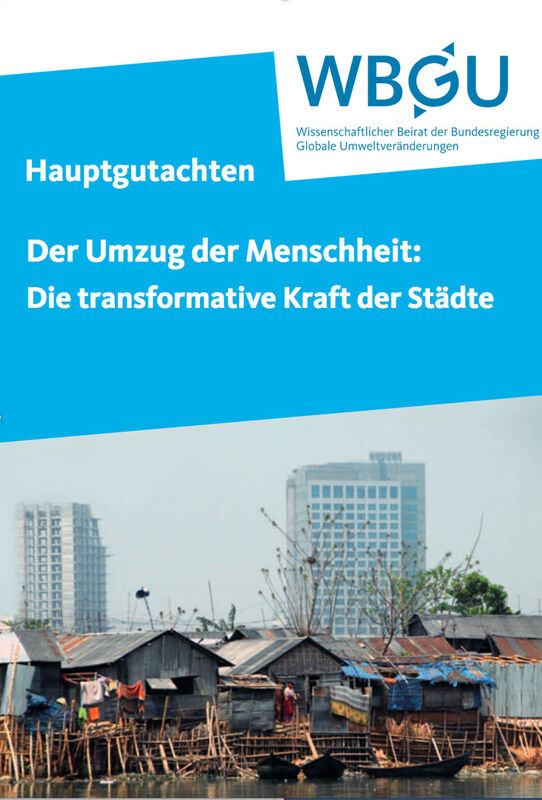 WBGU

Wissenschaftlicher Beirat der Bundesregierung
Globale Umweltveränderungen

Hauptgutachten

Der Umzug der Menschheit:
Die transformative Kraft der Städte